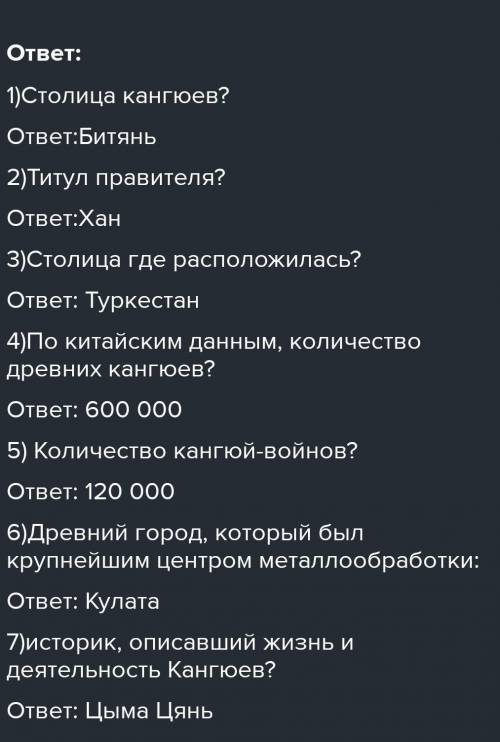 Ответ:

1)Столица кангюев?

Ответ:Битянь

2)Титул правителя?

Ответ:Хан

3)Столица где расположилась?

Ответ: Туркестан

4)По китайским данным, количество древних кангюев?

Ответ: 600 000

5) Количество кангюй-войнов?

Ответ: 120 000

6)Древний город, который был крупнейшим центром металлообработки:

Ответ: Кулата

7)историк, описавший жизнь и деятельность Кангюев?

Ответ: Цыма Цянь